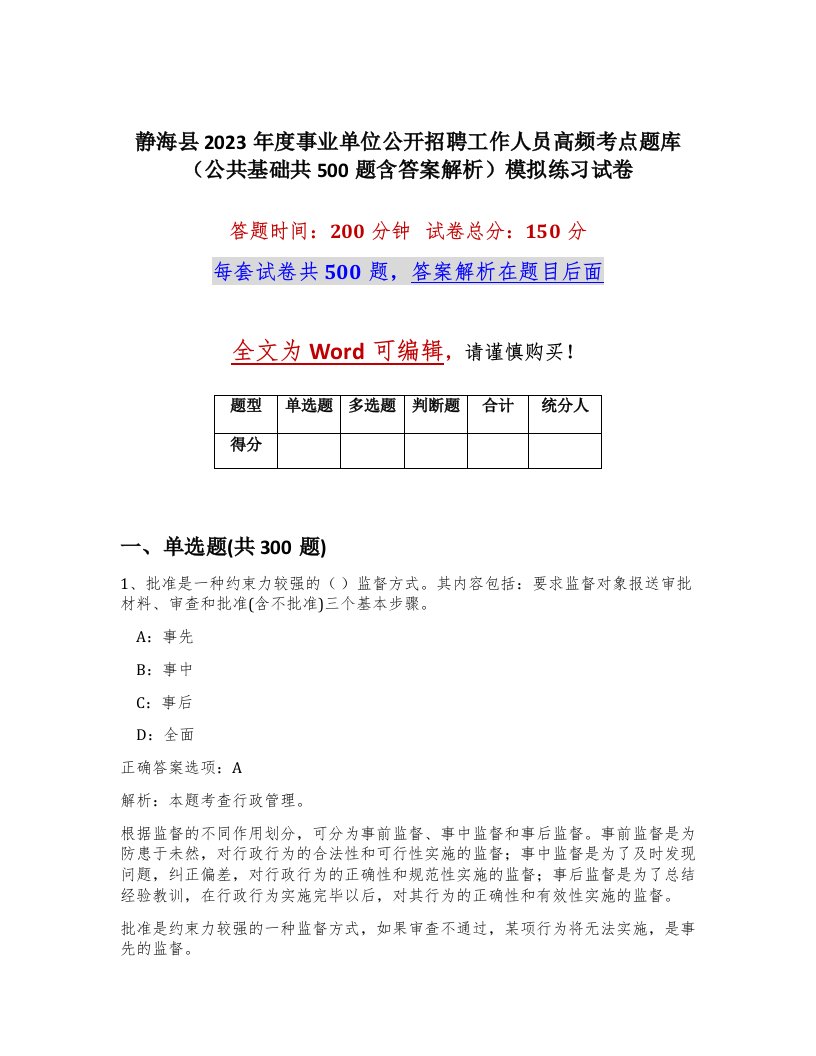 静海县2023年度事业单位公开招聘工作人员高频考点题库（公共基础共500题含答案解析）模拟练习试卷

答题时间：200分钟　试卷总分：150分

每套试卷共500题，答案解析在题目后面

全文为Word可编辑，请谨慎购买！

| 题型 | 单选题 | 多选题 | 判断题 | 合计 | 统分人 |
|---|---|---|---|---|---|
| 得分 | | | | | |

一、单选题(共300题)

1、批准是一种约束力较强的（）监督方式。其内容包括：要求监督对象报送审批材料、审查和批准(含不批准)三个基本步骤。

A：事先

B：事中

C：事后

D：全面

正确答案选项：A

解析：本题考查行政管理。

根据监督的不同作用划分，可分为事前监督、事中监督和事后监督。事前监督是为防患于未然，对行政行为的合法性和可行性实施的监督；事中监督是为了及时发现问题，纠正偏差，对行政行为的正确性和规范性实施的监督；事后监督是为了总结经验教训，在行政行为实施完毕以后，对其行为的正确性和有效性实施的监督。

批准是约束力较强的一种监督方式，如果审查不通过，某项行为将无法实施，是事先的监督。